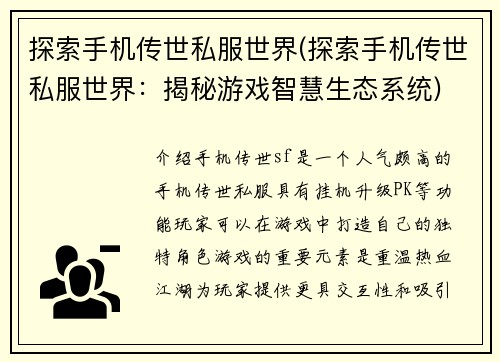 探索手机传世私服世界(探索手机传世私服世界：揭秘游戏智慧生态系统)

介绍手机传世sf是一个人气颇高的手机传世私服具有挂机升级PK等功能玩家可以在游戏中打造自己的独特角色游戏的重要元素是重温热血江湖为玩家提供更具交互性和吸引